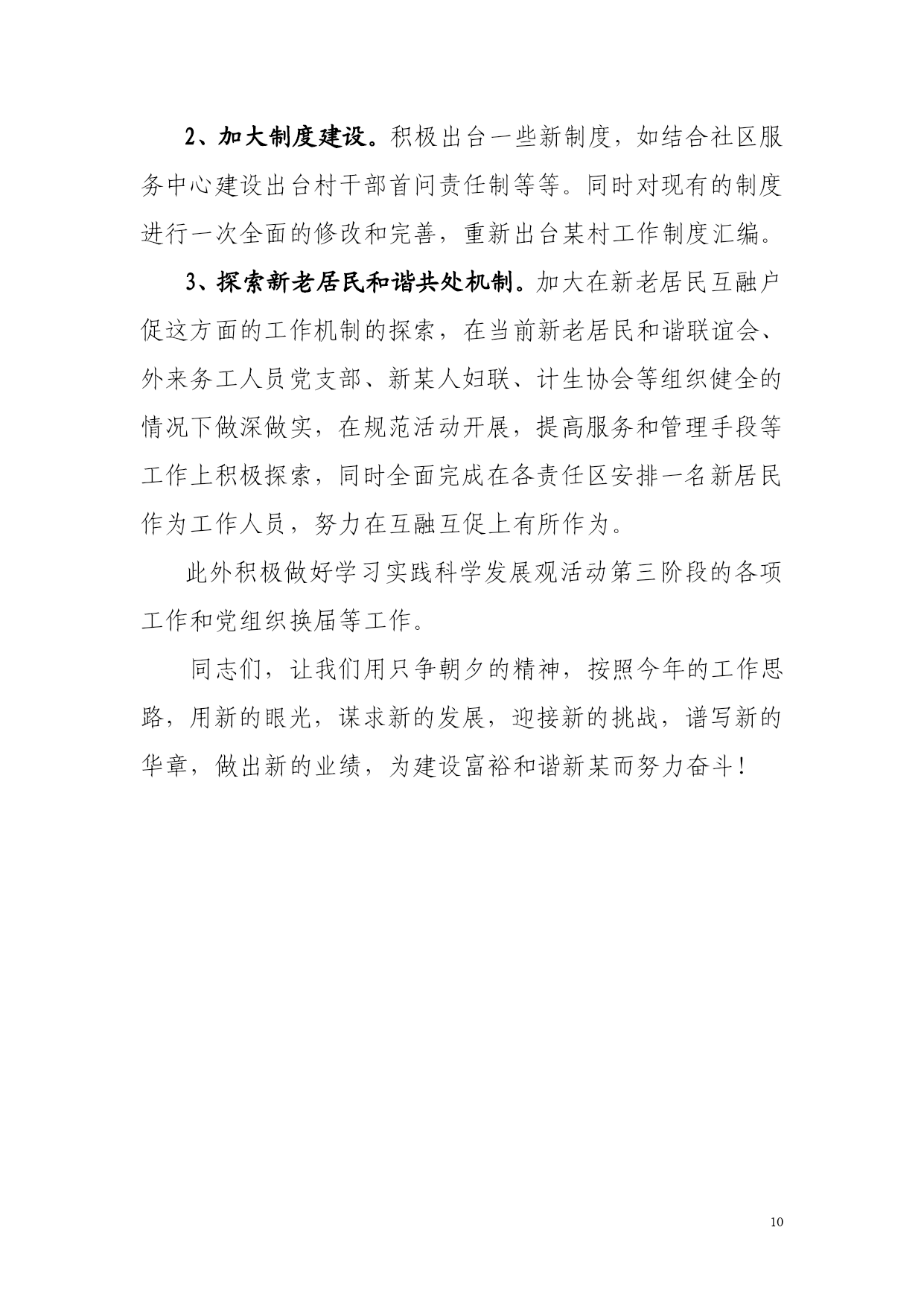 2、加大制度建设。积极出台一些新制度，如结合社区服务中心建设出台村干部首问责任制等等。同时对现有的制度进行一次全面的修改和完善，重新出台某村工作制度汇编。

3、探索新老居民和谐共处机制。加大在新老居民互融户促这方面的工作机制的探索，在当前新老居民和谐联谊会、外来务工人员党支部、新某人妇联、计生协会等组织健全的情况下做深做实，在规范活动开展，提高服务和管理手段等工作上积极探索，同时全面完成在各责任区安排一名新居民作为工作人员，努力在互融互促上有所作为。

此外积极做好学习实践科学发展观活动第三阶段的各项工作和党组织换届等工作。

同志们，让我们用只争朝夕的精神，按照今年的工作思路，用新的眼光，谋求新的发展，迎接新的挑战，谱写新的华章，做出新的业绩，为建设富裕和谐新某而努力奋斗！

10